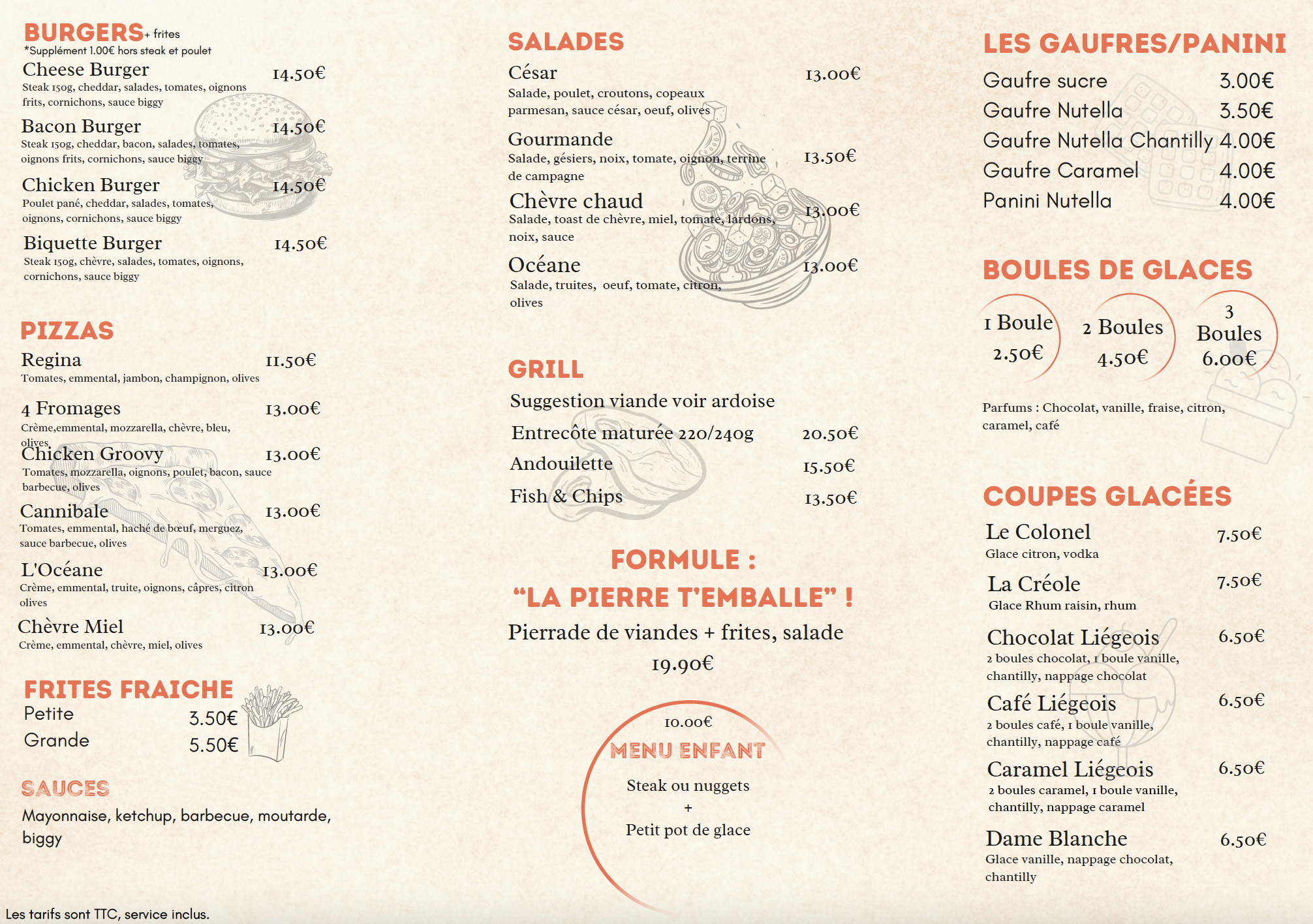 BURGERS+ frites
*Supplément 1.00€ hors steak et poulet

Cheese Burger 14.50€
Steak 150g, cheddar, salades, tomates, oignons frits, cornichons, sauce biggy

Bacon Burger 14.50€
Steak 150g, cheddar, bacon, salades, tomates, oignons frits, cornichons, sauce biggy

Chicken Burger 14.50€
Poulet pané, cheddar, salades, tomates, oignons, cornichons, sauce biggy

Biquette Burger 14.50€
Steak 150g, chèvre, salades, tomates, oignons, cornichons, sauce biggy

PIZZAS

Regina 11.50€
Tomates, emmental, jambon, champignon, olives

4 Fromages 13.00€
Crème,emmental, mozzarella, chèvre, bleu, olives

Chicken Groovy 13.00€
Tomates, mozzarella, oignons, poulet, bacon, sauce barbecue, olives

Cannibale 13.00€
Tomates, emmental, haché de bœuf, merguez, sauce barbecue, olives

L'Océane 13.00€
Crème, emmental, truite, oignons, câpres, citron olives

Chèvre Miel 13.00€
Crème, emmental, chèvre, miel, olives

FRITES FRAICHE
Petite 3.50€
Grande 5.50€

SAUCES
Mayonnaise, ketchup, barbecue, moutarde, biggy

Les tarifs sont TTC, service inclus.

SALADES

César 13.00€
Salade, poulet, croutons, copeaux parmesan, sauce césar, oeuf, olives

Gourmande 13.50€
Salade, gésiers, noix, tomate, oignon, terrine de campagne

Chèvre chaud 13.00€
Salade, toast de chèvre, miel, tomate, lardons, noix, sauce

Océane 13.00€
Salade, truites, oeuf, tomate, citron, olives

GRILL
Suggestion viande voir ardoise
Entrecôte maturée 220/240g 20.50€
Andouilette 15.50€
Fish & Chips 13.50€

FORMULE :
"LA PIERRE T'EMBALLE" !
Pierrade de viandes + frites, salade
19.90€

10.00€
MENU ENFANT
Steak ou nuggets
+
Petit pot de glace

LES GAUFRES/PANINI
Gaufre sucre 3.00€
Gaufre Nutella 3.50€
Gaufre Nutella Chantilly 4.00€
Gaufre Caramel 4.00€
Panini Nutella 4.00€

BOULES DE GLACES
1 Boule 2.50€
2 Boules 4.50€
3 Boules 6.00€

Parfums : Chocolat, vanille, fraise, citron, caramel, café

COUPES GLACÉES

Le Colonel 7.50€
Glace citron, vodka

La Créole 7.50€
Glace Rhum raisin, rhum

Chocolat Liégeois 6.50€
2 boules chocolat, 1 boule vanille, chantilly, nappage chocolat

Café Liégeois 6.50€
2 boules café, 1 boule vanille, chantilly, nappage café

Caramel Liégeois 6.50€
2 boules caramel, 1 boule vanille, chantilly, nappage caramel

Dame Blanche 6.50€
Glace vanille, nappage chocolat, chantilly